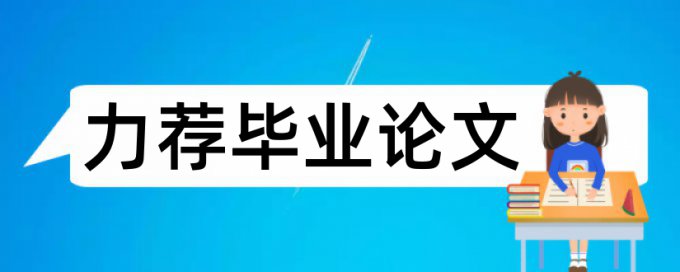 力荐毕业论文